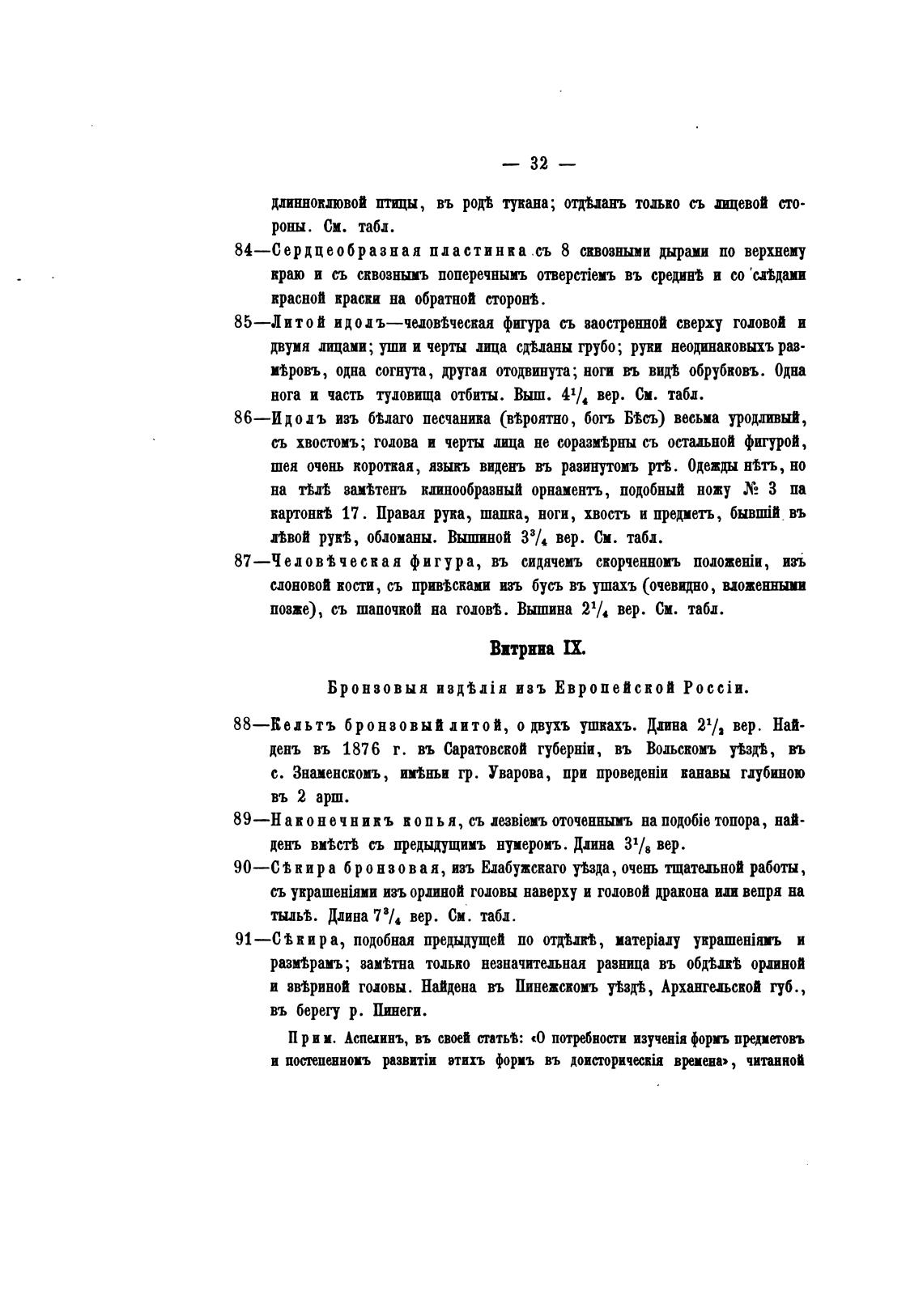 — 32 —

длинноклювой птицы, въ родѣ тукана; отдѣланъ только съ лицевой стороны. См. табл.

84—Сердцеобразная пластинка съ 8 сквозными дырами по верхнему краю и съ сквознымъ поперечнымъ отверстіемъ въ срединѣ и со слѣдами красной краски на обратной сторонѣ.

85—Литой идолъ—человѣческая фигура съ заостренной сверху головой и двумя лицами; уши и черты лица сдѣланы грубо; руки неодинаковыхъ размѣровъ, одна согнута, другая отодвинута; ноги въ видѣ обрубковъ. Одна нога и часть туловища отбиты. Выш. $4^1/_4$ вер. См. табл.

86—Идолъ изъ бѣлаго песчаника (вѣроятно, богъ Бѣсъ) весьма уродливый, съ хвостомъ; голова и черты лица не соразмѣрны съ остальной фигурой, шея очень короткая, языкъ виденъ въ разинутомъ ртѣ. Одежды нѣтъ, но на тѣлѣ замѣтенъ клинообразный орнаментъ, подобный ножу № 3 па картонкѣ 17. Правая рука, шапка, ноги, хвостъ и предметъ, бывшій въ лѣвой рукѣ, обломаны. Вышиной $3^3/_4$ вер. См. табл.

87—Человѣческая фигура, въ сидячемъ скорченномъ положеніи, изъ слоновой кости, съ привѣсками изъ бусъ въ ушахъ (очевидно, вложенными позже), съ шапочкой на головѣ. Вышина $2^1/_4$ вер. См. табл.

Витрина IX.

Бронзовыя издѣлія изъ Европейской Россіи.

88—Кельтъ бронзовый литой, о двухъ ушкахъ. Длина $2^1/_2$ вер. Найденъ въ 1876 г. въ Саратовской губерніи, въ Вольскомъ уѣздѣ, въ с. Знаменскомъ, имѣньи гр. Уварова, при проведеніи канавы глубиною въ 2 арш.

89—Наконечникъ копья, съ лезвіемъ оточеннымъ на подобіе топора, найденъ вмѣстѣ съ предыдущимъ нумеромъ. Длина $3^1/_8$ вер.

90—Сѣкира бронзовая, изъ Елабужскаго уѣзда, очень тщательной работы, съ украшеніями изъ орлиной головы наверху и головой дракона или вепря на тыльѣ. Длина $7^3/_4$ вер. См. табл.

91—Сѣкира, подобная предыдущей по отдѣлкѣ, матеріалу украшеніямъ и размѣрамъ; замѣтна только незначительная разница въ обдѣлкѣ орлиной и звѣриной головы. Найдена въ Пинежскомъ уѣздѣ, Архангельской губ., въ берегу р. Пинеги.

Прим. Аспелинъ, въ своей статьѣ: «О потребности изученія формъ предметовъ и постепенномъ развитіи этихъ формъ въ доисторическія времена», читанной